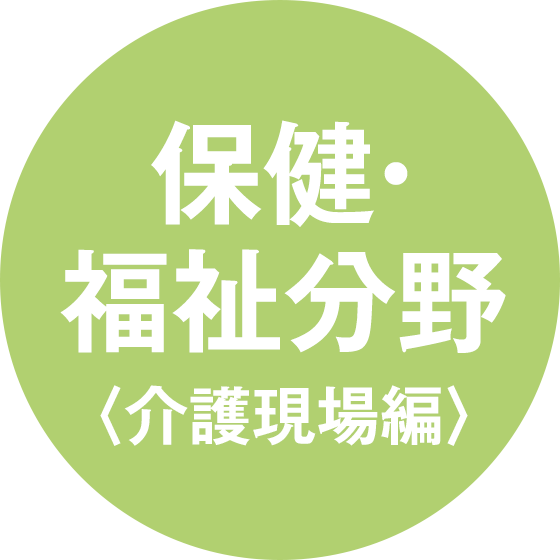 保健・
福祉分野
〈介護現場編〉